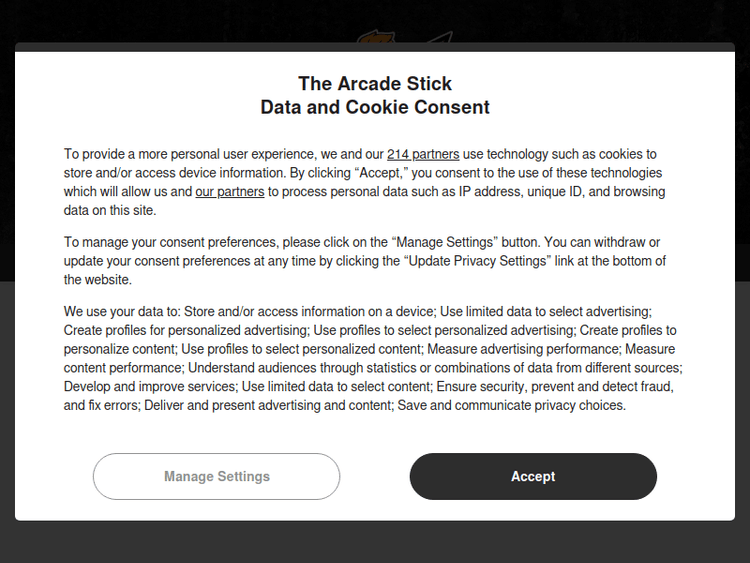 The Arcade Stick
Data and Cookie Consent

To provide a more personal user experience, we and our 214 partners use technology such as cookies to store and/or access device information. By clicking “Accept,” you consent to the use of these technologies which will allow us and our partners to process personal data such as IP address, unique ID, and browsing data on this site.

To manage your consent preferences, please click on the “Manage Settings” button. You can withdraw or update your consent preferences at any time by clicking the “Update Privacy Settings” link at the bottom of the website.

We use your data to: Store and/or access information on a device; Use limited data to select advertising; Create profiles for personalized advertising; Use profiles to select personalized advertising; Create profiles to personalize content; Use profiles to select personalized content; Measure advertising performance; Measure content performance; Understand audiences through statistics or combinations of data from different sources; Develop and improve services; Use limited data to select content; Ensure security, prevent and detect fraud, and fix errors; Deliver and present advertising and content; Save and communicate privacy choices.

Manage Settings

Accept